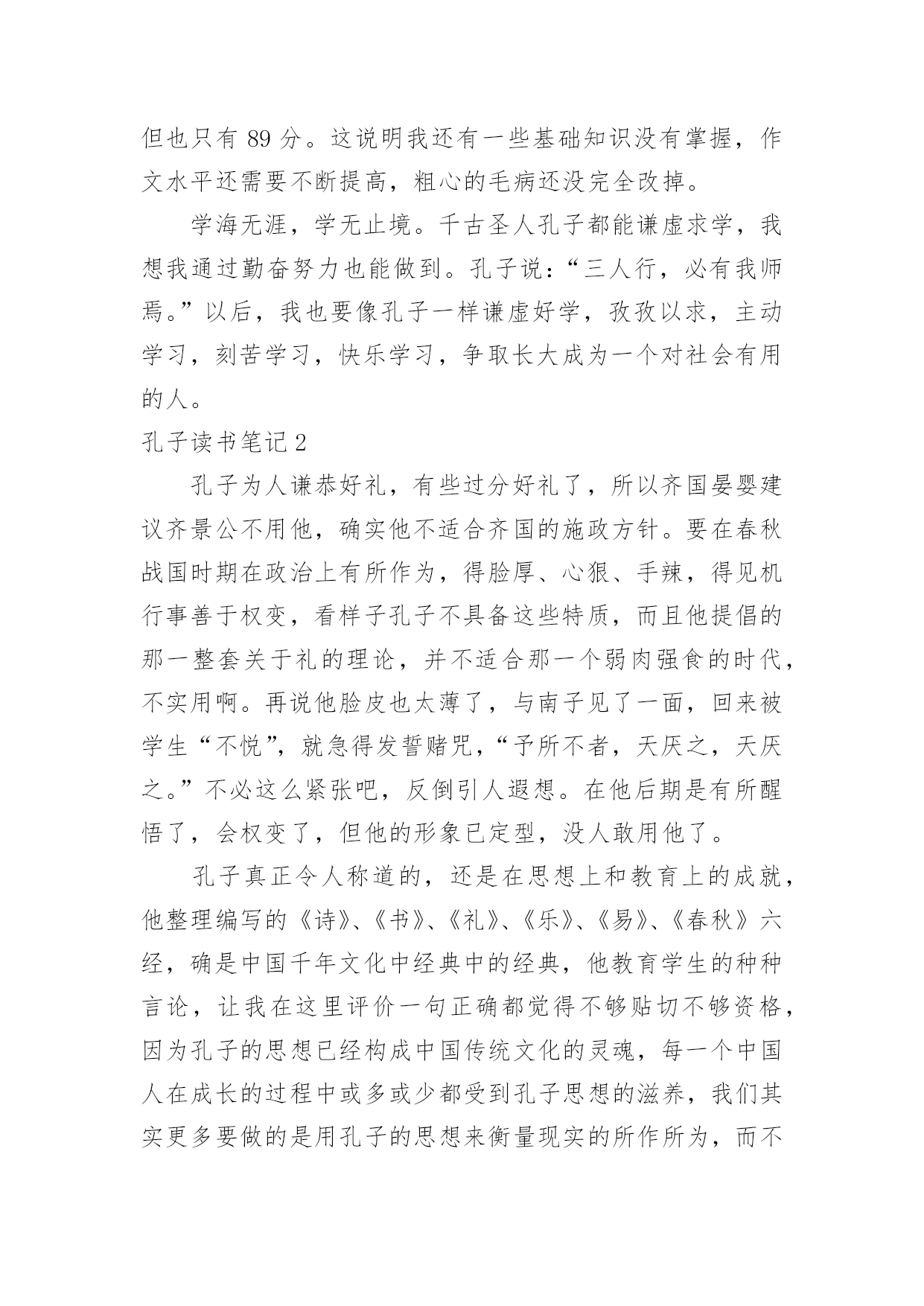 但也只有 89 分。这说明我还有一些基础知识没有掌握，作文水平还需要不断提高，粗心的毛病还没完全改掉。

学海无涯，学无止境。千古圣人孔子都能谦虚求学，我想我通过勤奋努力也能做到。孔子说：“三人行，必有我师焉。”以后，我也要像孔子一样谦虚好学，孜孜以求，主动学习，刻苦学习，快乐学习，争取长大成为一个对社会有用的人。

孔子读书笔记 2

孔子为人谦恭好礼，有些过分好礼了，所以齐国晏婴建议齐景公不用他，确实他不适合齐国的施政方针。要在春秋战国时期在政治上有所作为，得脸厚、心狠、手辣，得见机行事善于权变，看样子孔子不具备这些特质，而且他提倡的那一整套关于礼的理论，并不适合那一个弱肉强食的时代，不实用啊。再说他脸皮也太薄了，与南子见了一面，回来被学生“不悦”，就急得发誓赌咒，“予所不者，天厌之，天厌之。”不必这么紧张吧，反倒引人遐想。在他后期是有所醒悟了，会权变了，但他的形象已定型，没人敢用他了。

孔子真正令人称道的，还是在思想上和教育上的成就，他整理编写的《诗》、《书》、《礼》、《乐》、《易》、《春秋》六经，确是中国千年文化中经典中的经典，他教育学生的种种言论，让我在这里评价一句正确都觉得不够贴切不够资格，因为孔子的思想已经构成中国传统文化的灵魂，每一个中国人在成长的过程中或多或少都受到孔子思想的滋养，我们其实更多要做的是用孔子的思想来衡量现实的所作所为，而不